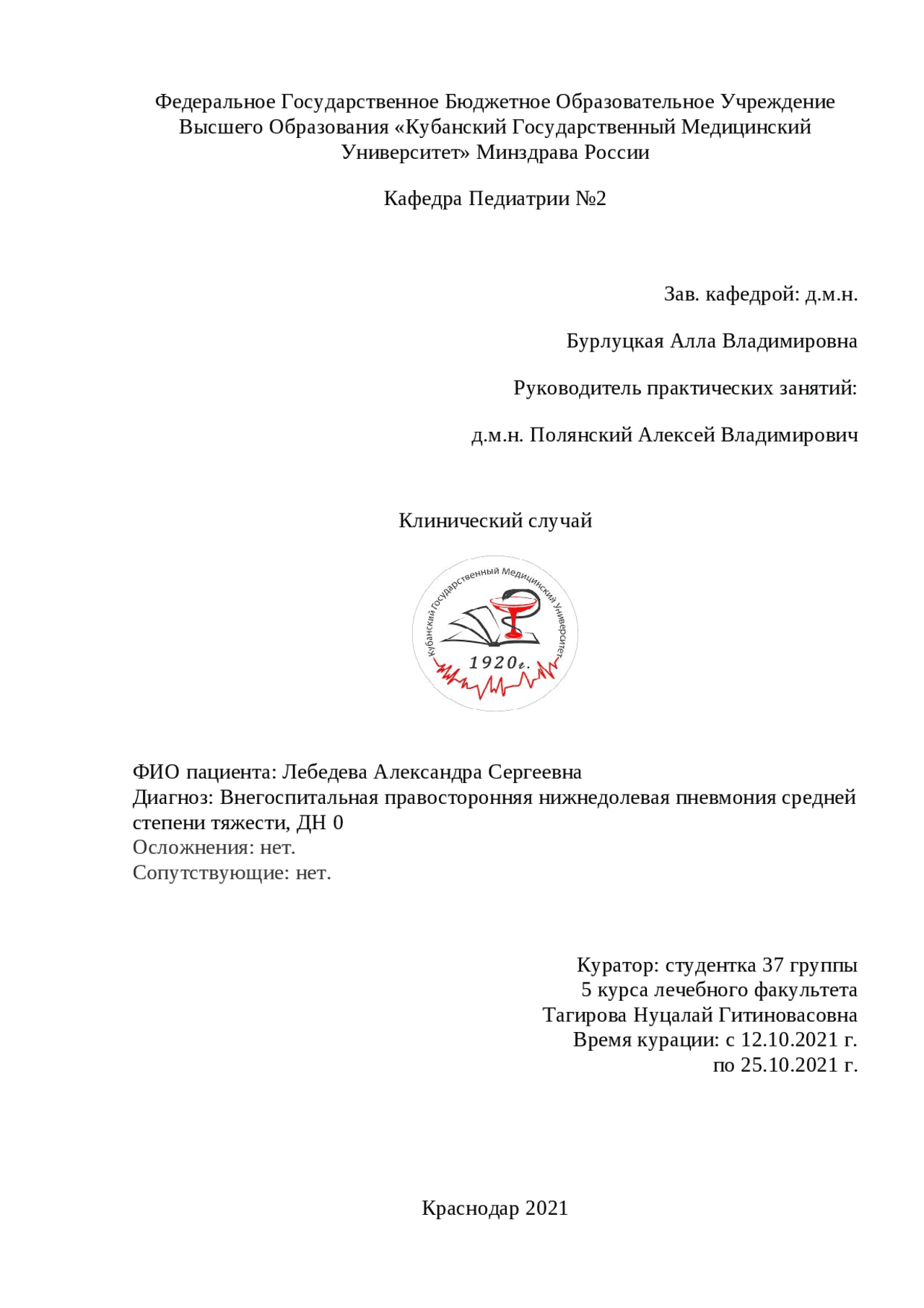 Федеральное Государственное Бюджетное Образовательное Учреждение Высшего Образования «Кубанский Государственный Медицинский Университет» Минздрава России

Кафедра Педиатрии №2

Зав. кафедрой: д.м.н.

Бурлуцкая Алла Владимировна

Руководитель практических занятий:

д.м.н. Полянский Алексей Владимирович

Клинический случай

Кубанский Государственный Медицинский Университет
1920г.

ФИО пациента: Лебедева Александра Сергеевна
Диагноз: Внегоспитальная правосторонняя нижнедолевая пневмония средней степени тяжести, ДН 0
Осложнения: нет.
Сопутствующие: нет.

Куратор: студентка 37 группы
5 курса лечебного факультета
Тагирова Нуцалай Гитиновасовна
Время курации: с 12.10.2021 г.
по 25.10.2021 г.

Краснодар 2021